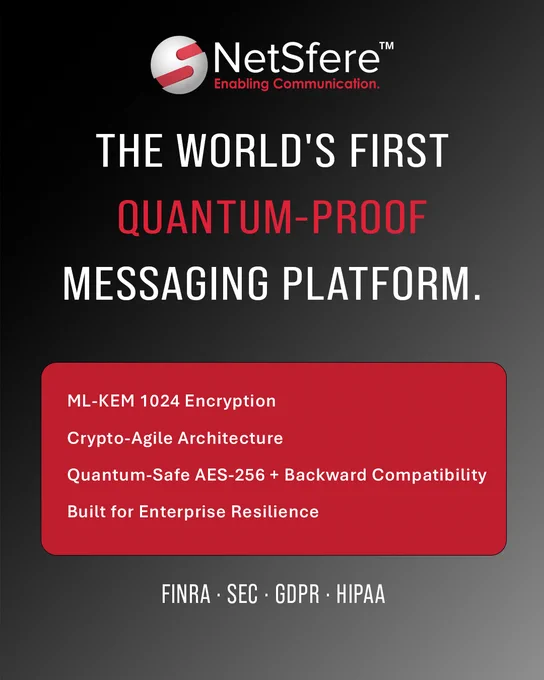 NetSfere™
Enabling Communication.

THE WORLD'S FIRST
QUANTUM-PROOF
MESSAGING PLATFORM.

ML-KEM 1024 Encryption

Crypto-Agile Architecture

Quantum-Safe AES-256 + Backward Compatibility

Built for Enterprise Resilience

FINRA · SEC · GDPR · HIPAA